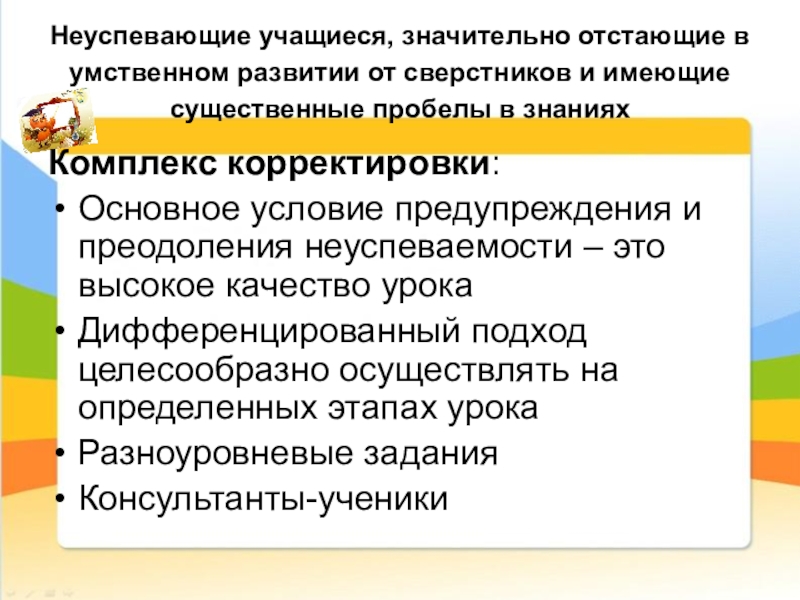 Неуспевающие учащиеся, значительно отстающие в умственном развитии от сверстников и имеющие существенные пробелы в знаниях

Комплекс корректировки:

• Основное условие предупреждения и преодоления неуспеваемости – это высокое качество урока
• Дифференцированный подход целесообразно осуществлять на определенных этапах урока
• Разноуровневые задания
• Консультанты-ученики